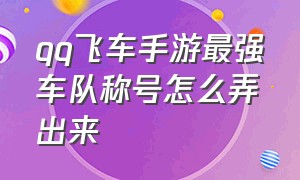 qq飞车手游最强车队称号怎么弄出来